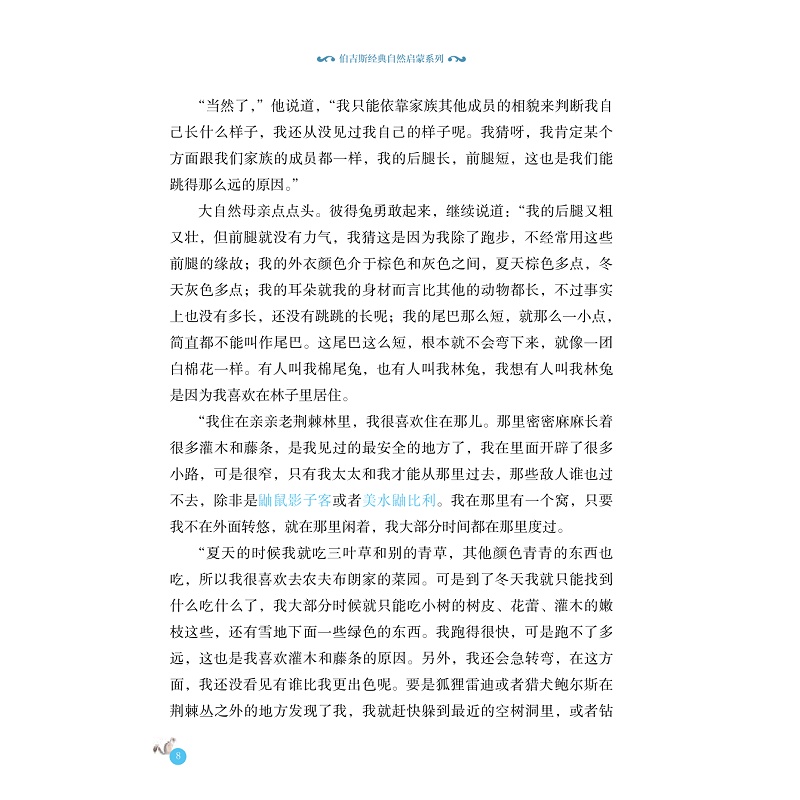 伯吉斯经典自然启蒙系列

“当然了，”他说道，“我只能依靠家族其他成员的相貌来判断我自己长什么样子，我还从没见过我自己的样子呢。我猜呀，我肯定某个方面跟我们家族的成员都一样，我的后腿长，前腿短，这也是我们能跳得那么远的原因。”

大自然母亲点点头。彼得兔勇敢起来，继续说道：“我的后腿又粗又壮，但前腿就没有力气，我猜这是因为我除了跑步，不经常用这些前腿的缘故；我的外衣颜色介于棕色和灰色之间，夏天棕色多点，冬天灰色多点；我的耳朵就我的身材而言比其他的动物都长，不过事实上也没有多长，还没有跳跳的长呢；我的尾巴那么短，就那么一小点，简直都不能叫作尾巴。这尾巴这么短，根本就不会弯下来，就像一团白棉花一样。有人叫我棉尾兔，也有人叫我林兔，我想有人叫我林兔是因为我喜欢在林子里居住。

“我住在亲亲老荆棘林里，我很喜欢住在那儿。那里密密麻麻长着很多灌木和藤条，是我见过的最安全的地方了，我在里面开辟了很多小路，可是很窄，只有我太太和我才能从那里过去，那些敌人谁也过不去，除非是鼬鼠影子客或者美水鼬比利。我在那里有一个窝，只要我不在外面转悠，就在那里闲着，我大部分时间都在那里度过。

“夏天的时候我就吃三叶草和别的青草，其他颜色青青的东西也吃，所以我很喜欢去农夫布朗家的菜园。可是到了冬天我就只能找到什么吃什么了，我大部分时候就只能吃小树的树皮、花蕾、灌木的嫩枝这些，还有雪地下面一些绿色的东西。我跑得很快，可是跑不了多远，这也是我喜欢灌木和藤条的原因。另外，我还会急转弯，在这方面，我还没看见有谁比我更出色呢。要是狐狸雷迪或者猎犬鲍尔斯在荆棘丛之外的地方发现了我，我就赶快躲到最近的空树洞里，或者钻

8